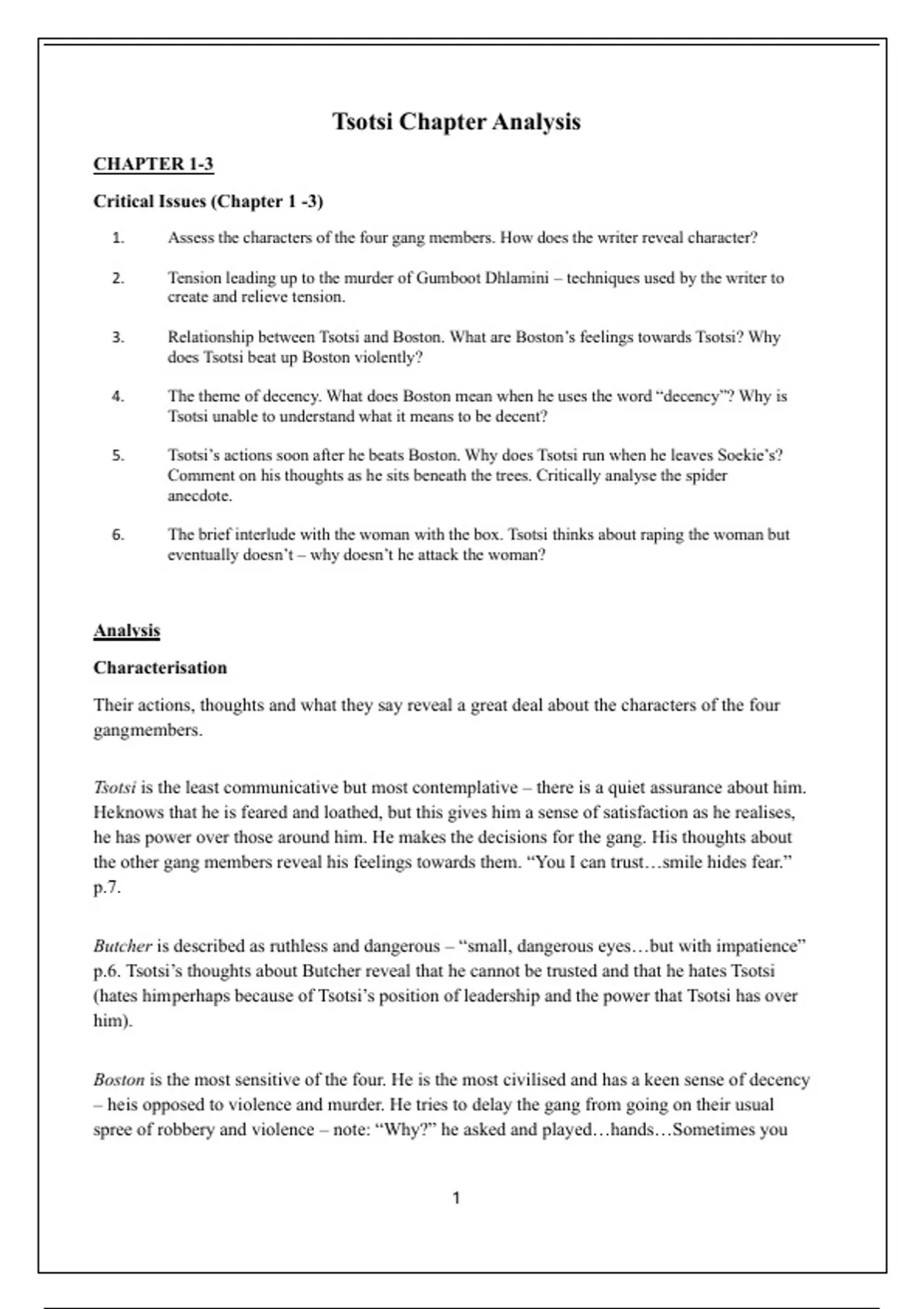 Tsotsi Chapter Analysis

CHAPTER 1-3

Critical Issues (Chapter 1 -3)

1. Assess the characters of the four gang members. How does the writer reveal character?

2. Tension leading up to the murder of Gumboot Dhlamini – techniques used by the writer to create and relieve tension.

3. Relationship between Tsotsi and Boston. What are Boston's feelings towards Tsotsi? Why does Tsotsi beat up Boston violently?

4. The theme of decency. What does Boston mean when he uses the word "decency"? Why is Tsotsi unable to understand what it means to be decent?

5. Tsotsi's actions soon after he beats Boston. Why does Tsotsi run when he leaves Soekie's? Comment on his thoughts as he sits beneath the trees. Critically analyse the spider anecdote.

6. The brief interlude with the woman with the box. Tsotsi thinks about raping the woman but eventually doesn't – why doesn't he attack the woman?

Analysis

Characterisation

Their actions, thoughts and what they say reveal a great deal about the characters of the four gangmembers.

Tsotsi is the least communicative but most contemplative – there is a quiet assurance about him. Heknows that he is feared and loathed, but this gives him a sense of satisfaction as he realises, he has power over those around him. He makes the decisions for the gang. His thoughts about the other gang members reveal his feelings towards them. "You I can trust…smile hides fear." p.7.

Butcher is described as ruthless and dangerous – "small, dangerous eyes…but with impatience" p.6. Tsotsi's thoughts about Butcher reveal that he cannot be trusted and that he hates Tsotsi (hates himperhaps because of Tsotsi's position of leadership and the power that Tsotsi has over him).

Boston is the most sensitive of the four. He is the most civilised and has a keen sense of decency – heis opposed to violence and murder. He tries to delay the gang from going on their usual spree of robbery and violence – note: "Why?" he asked and played…hands…Sometimes you

1